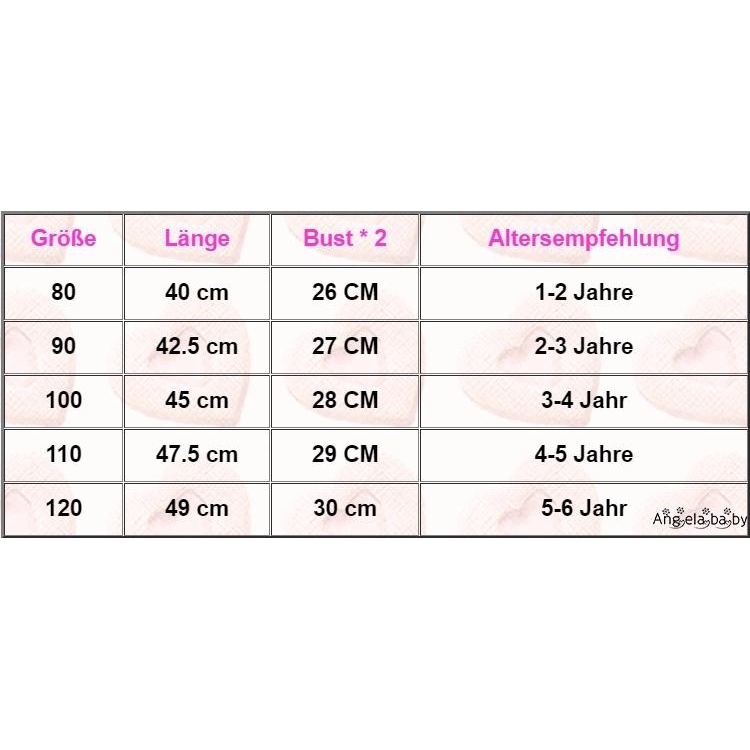 | Größe | Länge | Bust * 2 | Altersempfehlung |
|---|---|---|---|
| 80 | 40 cm | 26 CM | 1-2 Jahre |
| 90 | 42.5 cm | 27 CM | 2-3 Jahre |
| 100 | 45 cm | 28 CM | 3-4 Jahr |
| 110 | 47.5 cm | 29 CM | 4-5 Jahre |
| 120 | 49 cm | 30 cm | 5-6 Jahr |

Angelababy